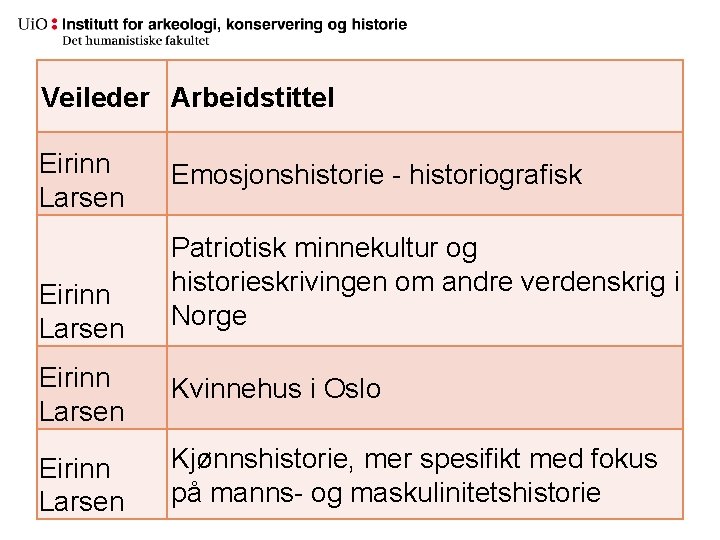 UiO : Institutt for arkeologi, konservering og historie
Det humanistiske fakultet

| Veileder | Arbeidstittel |
|---|---|
| Eirinn Larsen | Emosjonshistorie - historiografisk |
| Eirinn Larsen | Patriotisk minnekultur og historieskrivingen om andre verdenskrig i Norge |
| Eirinn Larsen | Kvinnehus i Oslo |
| Eirinn Larsen | Kjønnshistorie, mer spesifikt med fokus på manns- og maskulinitetshistorie |